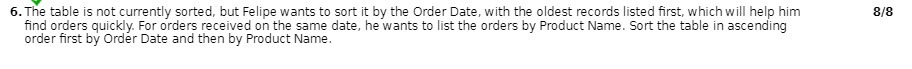 6. The table is not currently sorted, but Felipe wants to sort it by the Order Date, with the oldest records listed first, which will help him find orders quickly. For orders received on the same date, he wants to list the orders by Product Name. Sort the table in ascending order first by Order Date and then by Product Name.

8/8